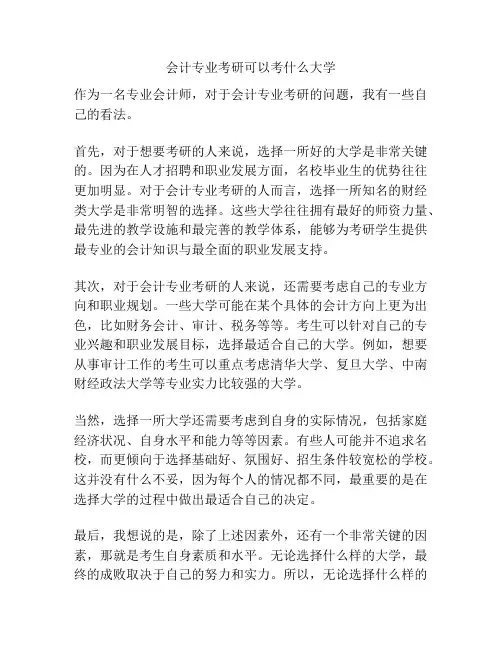 会计专业考研可以考什么大学

作为一名专业会计师，对于会计专业考研的问题，我有一些自己的看法。

首先，对于想要考研的人来说，选择一所好的大学是非常关键的。因为在人才招聘和职业发展方面，名校毕业生的优势往往更加明显。对于会计专业考研的人而言，选择一所知名的财经类大学是非常明智的选择。这些大学往往拥有最好的师资力量、最先进的教学设施和最完善的教学体系，能够为考研学生提供最专业的会计知识与最全面的职业发展支持。

其次，对于会计专业考研的人来说，还需要考虑自己的专业方向和职业规划。一些大学可能在某个具体的会计方向上更为出色，比如财务会计、审计、税务等等。考生可以针对自己的专业兴趣和职业发展目标，选择最适合自己的大学。例如，想要从事审计工作的考生可以重点考虑清华大学、复旦大学、中南财经政法大学等专业实力比较强的大学。

当然，选择一所大学还需要考虑到自身的实际情况，包括家庭经济状况、自身水平和能力等等因素。有些人可能并不追求名校，而更倾向于选择基础好、氛围好、招生条件较宽松的学校。这并没有什么不妥，因为每个人的情况都不同，最重要的是在选择大学的过程中做出最适合自己的决定。

最后，我想说的是，除了上述因素外，还有一个非常关键的因素，那就是考生自身素质和水平。无论选择什么样的大学，最终的成败取决于自己的努力和实力。所以，无论选择什么样的